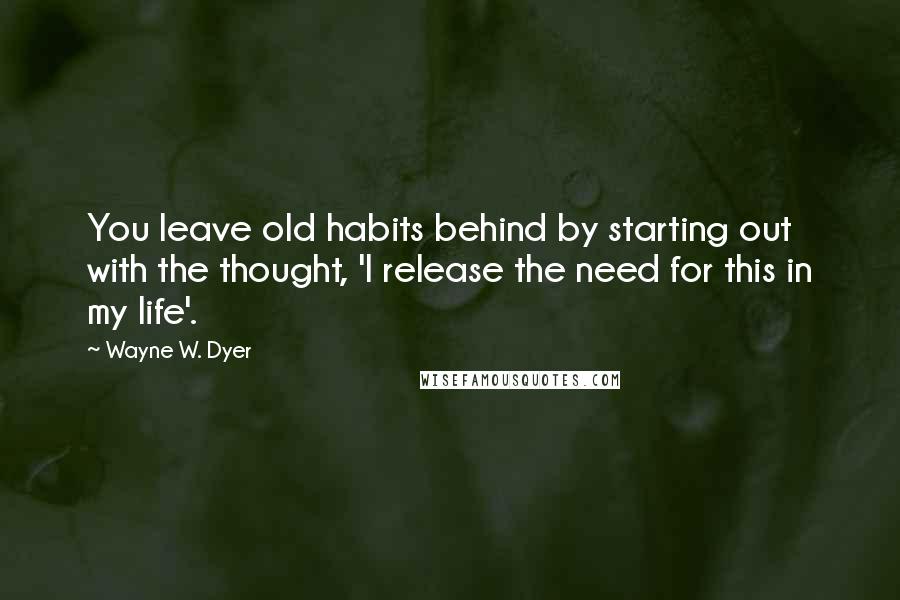 You leave old habits behind by starting out with the thought, 'I release the need for this in my life'.

~ Wayne W. Dyer

WISEFAMOUSQUOTES.COM